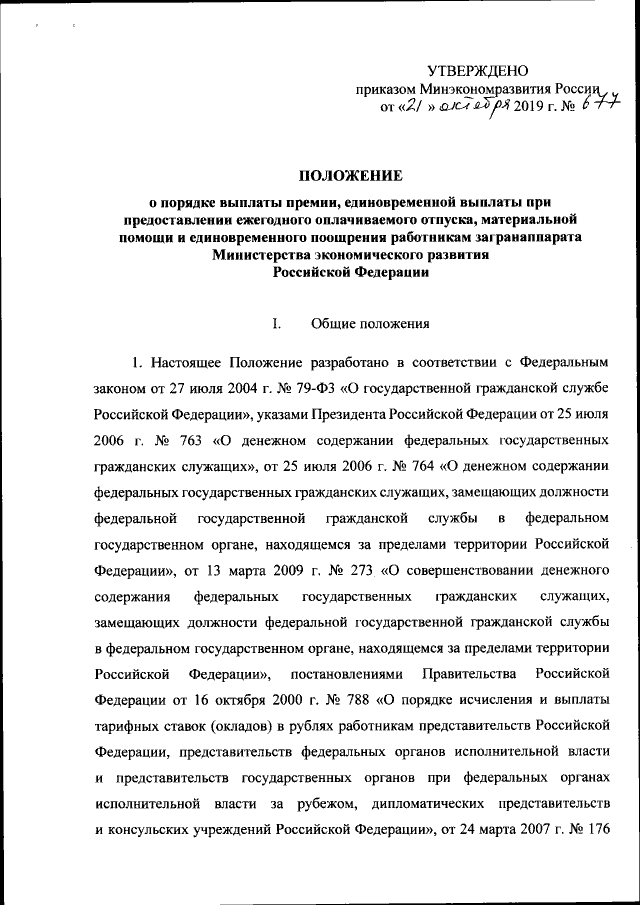 УТВЕРЖДЕНО
приказом Минэкономразвития России
от «21» октября 2019 г. № 677

ПОЛОЖЕНИЕ
о порядке выплаты премии, единовременной выплаты при предоставлении ежегодного оплачиваемого отпуска, материальной помощи и единовременного поощрения работникам загранаппарата Министерства экономического развития Российской Федерации

I. Общие положения

1. Настоящее Положение разработано в соответствии с Федеральным законом от 27 июля 2004 г. № 79-ФЗ «О государственной гражданской службе Российской Федерации», указами Президента Российской Федерации от 25 июля 2006 г. № 763 «О денежном содержании федеральных государственных гражданских служащих», от 25 июля 2006 г. № 764 «О денежном содержании федеральных государственных гражданских служащих, замещающих должности федеральной государственной гражданской службы в федеральном государственном органе, находящемся за пределами территории Российской Федерации», от 13 марта 2009 г. № 273 «О совершенствовании денежного содержания федеральных государственных гражданских служащих, замещающих должности федеральной государственной гражданской службы в федеральном государственном органе, находящемся за пределами территории Российской Федерации», постановлениями Правительства Российской Федерации от 16 октября 2000 г. № 788 «О порядке исчисления и выплаты тарифных ставок (окладов) в рублях работникам представительств Российской Федерации, представительств федеральных органов исполнительной власти и представительств государственных органов при федеральных органах исполнительной власти за рубежом, дипломатических представительств и консульских учреждений Российской Федерации», от 24 марта 2007 г. № 176